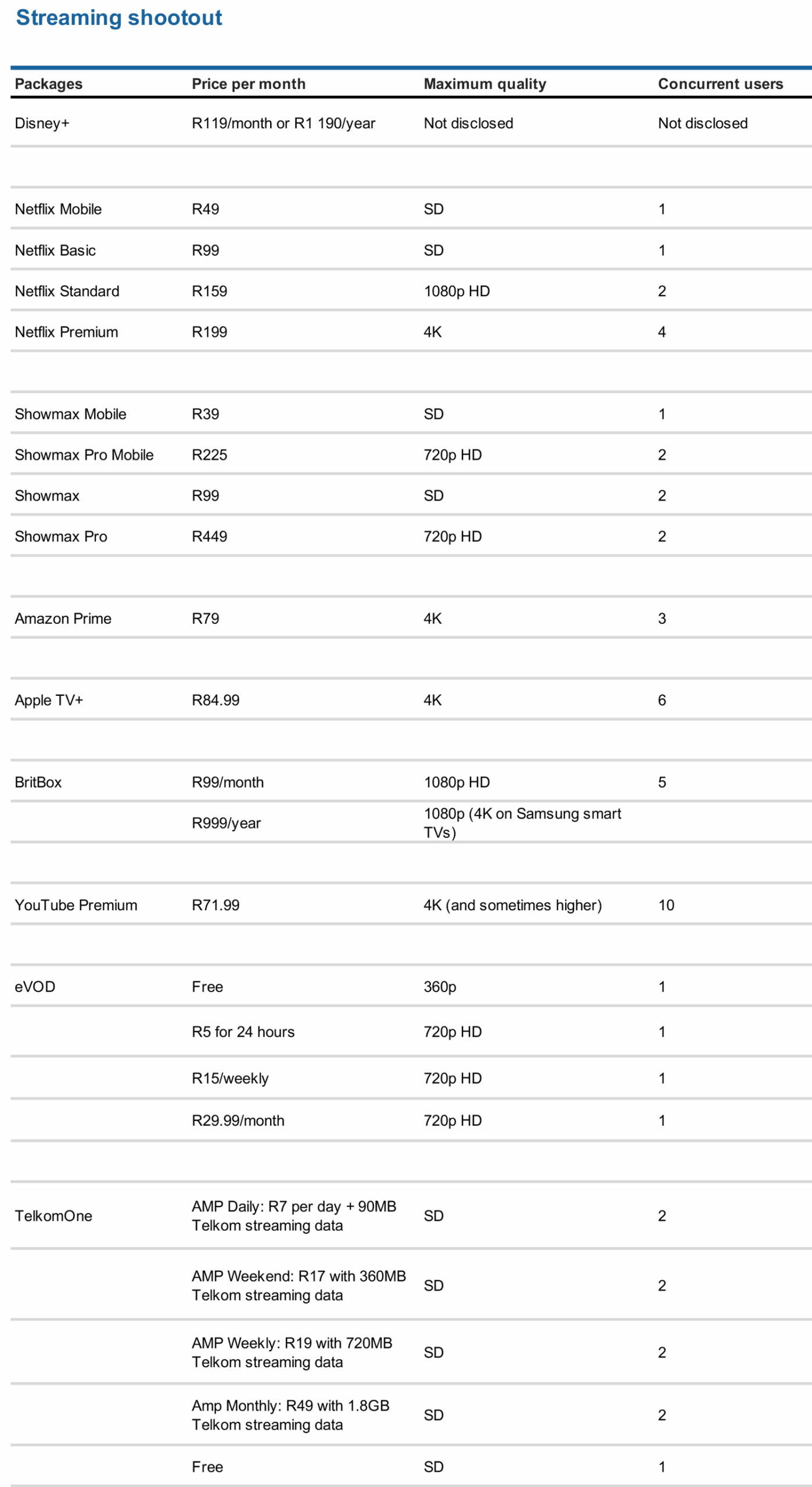 Streaming shootout

| Packages | Price per month | Maximum quality | Concurrent users |
|---|---|---|---|
| Disney+ | R119/month or R1 190/year | Not disclosed | Not disclosed |
| | | | |
| Netflix Mobile | R49 | SD | 1 |
| Netflix Basic | R99 | SD | 1 |
| Netflix Standard | R159 | 1080p HD | 2 |
| Netflix Premium | R199 | 4K | 4 |
| | | | |
| Showmax Mobile | R39 | SD | 1 |
| Showmax Pro Mobile | R225 | 720p HD | 2 |
| Showmax | R99 | SD | 2 |
| Showmax Pro | R449 | 720p HD | 2 |
| | | | |
| Amazon Prime | R79 | 4K | 3 |
| | | | |
| Apple TV+ | R84.99 | 4K | 6 |
| | | | |
| BritBox | R99/month | 1080p HD | 5 |
| | R999/year | 1080p (4K on Samsung smart TVs) | |
| | | | |
| YouTube Premium | R71.99 | 4K (and sometimes higher) | 10 |
| | | | |
| eVOD | Free | 360p | 1 |
| | R5 for 24 hours | 720p HD | 1 |
| | R15/weekly | 720p HD | 1 |
| | R29.99/month | 720p HD | 1 |
| | | | |
| TelkomOne | AMP Daily: R7 per day + 90MB Telkom streaming data | SD | 2 |
| | AMP Weekend: R17 with 360MB Telkom streaming data | SD | 2 |
| | AMP Weekly: R19 with 720MB Telkom streaming data | SD | 2 |
| | Amp Monthly: R49 with 1.8GB Telkom streaming data | SD | 2 |
| | Free | SD | 1 |